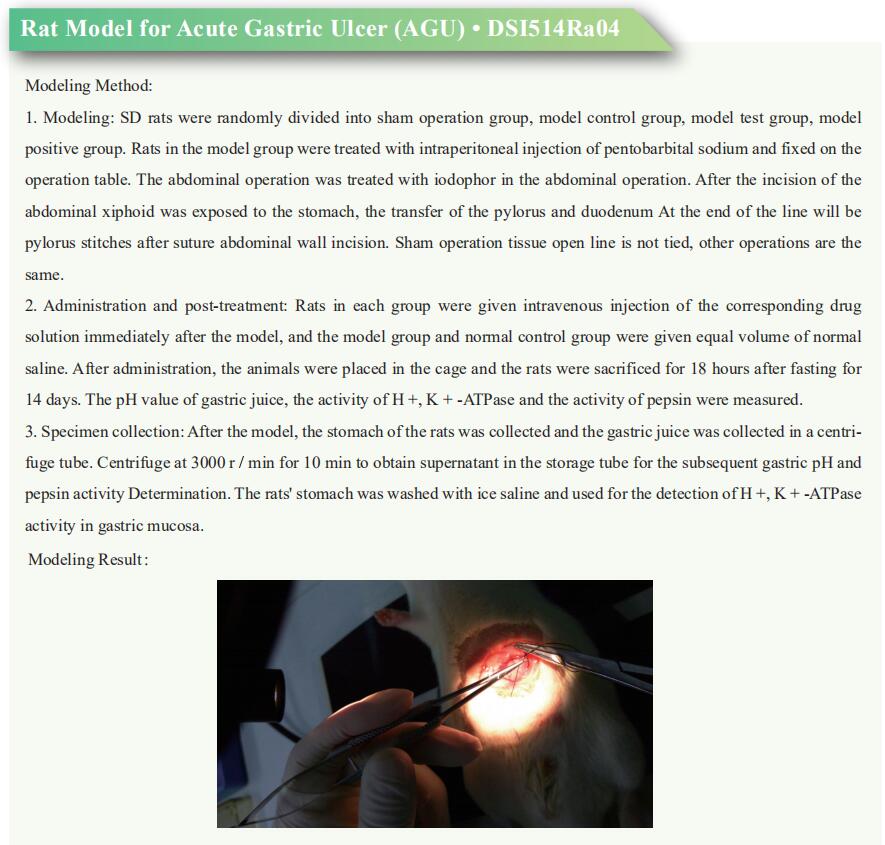 Rat Model for Acute Gastric Ulcer (AGU) • DSI514Ra04

Modeling Method:

1. Modeling: SD rats were randomly divided into sham operation group, model control group, model test group, model positive group. Rats in the model group were treated with intraperitoneal injection of pentobarbital sodium and fixed on the operation table. The abdominal operation was treated with iodophor in the abdominal operation. After the incision of the abdominal xiphoid was exposed to the stomach, the transfer of the pylorus and duodenum At the end of the line will be pylorus stitches after suture abdominal wall incision. Sham operation tissue open line is not tied, other operations are the same.

2. Administration and post-treatment: Rats in each group were given intravenous injection of the corresponding drug solution immediately after the model, and the model group and normal control group were given equal volume of normal saline. After administration, the animals were placed in the cage and the rats were sacrificed for 18 hours after fasting for 14 days. The pH value of gastric juice, the activity of H +, K + -ATPase and the activity of pepsin were measured.

3. Specimen collection: After the model, the stomach of the rats was collected and the gastric juice was collected in a centrifuge tube. Centrifuge at 3000 r / min for 10 min to obtain supernatant in the storage tube for the subsequent gastric pH and pepsin activity Determination. The rats' stomach was washed with ice saline and used for the detection of H +, K + -ATPase activity in gastric mucosa.

Modeling Result: